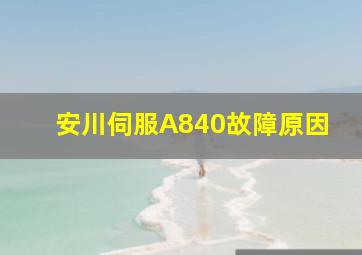 安川伺服A840故障原因